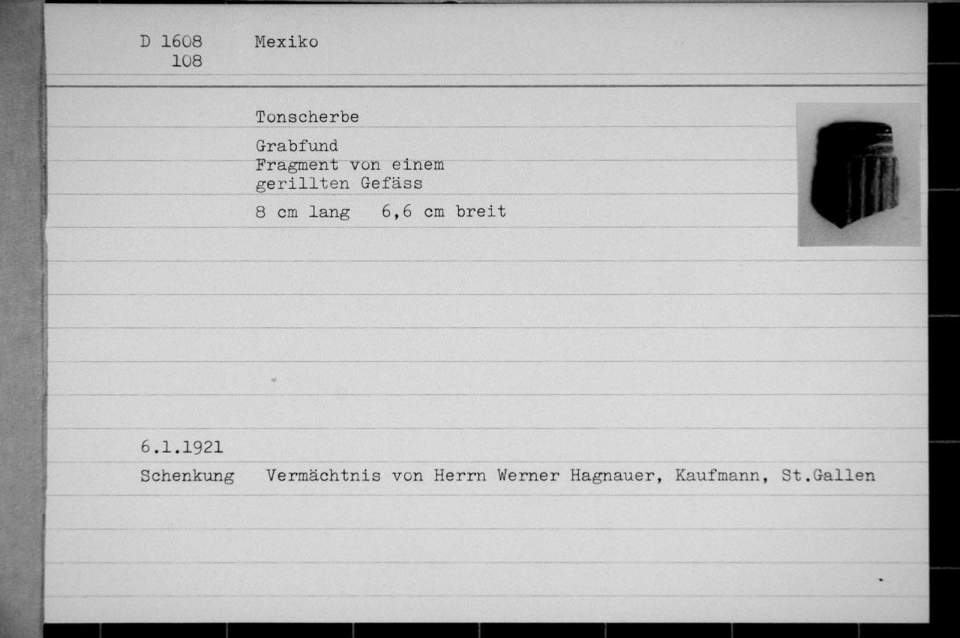 D 1608 Mexiko
108

Tonscherbe

Grabfund
Fragment von einem gerillten Gefäss

8 cm lang 6,6 cm breit

6.1.1921

Schenkung Vermächtnis von Herrn Werner Hagnauer, Kaufmann, St.Gallen